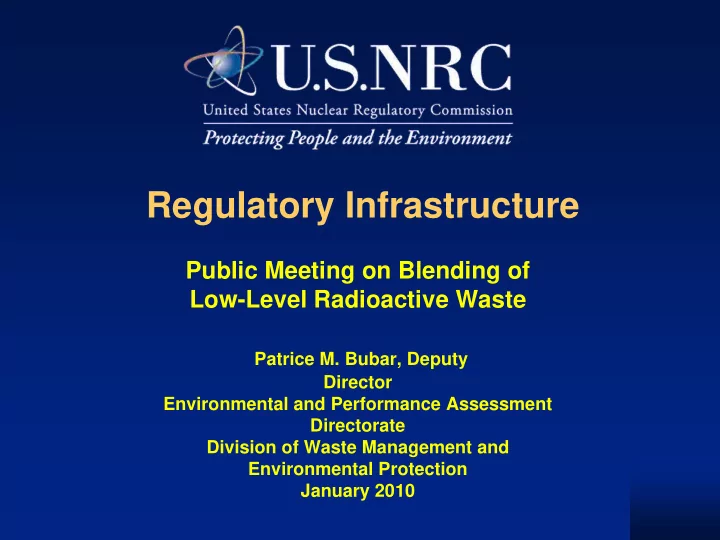 U.S.NRC
United States Nuclear Regulatory Commission
Protecting People and the Environment

Regulatory Infrastructure

Public Meeting on Blending of Low-Level Radioactive Waste

Patrice M. Bubar, Deputy Director
Environmental and Performance Assessment Directorate
Division of Waste Management and Environmental Protection
January 2010